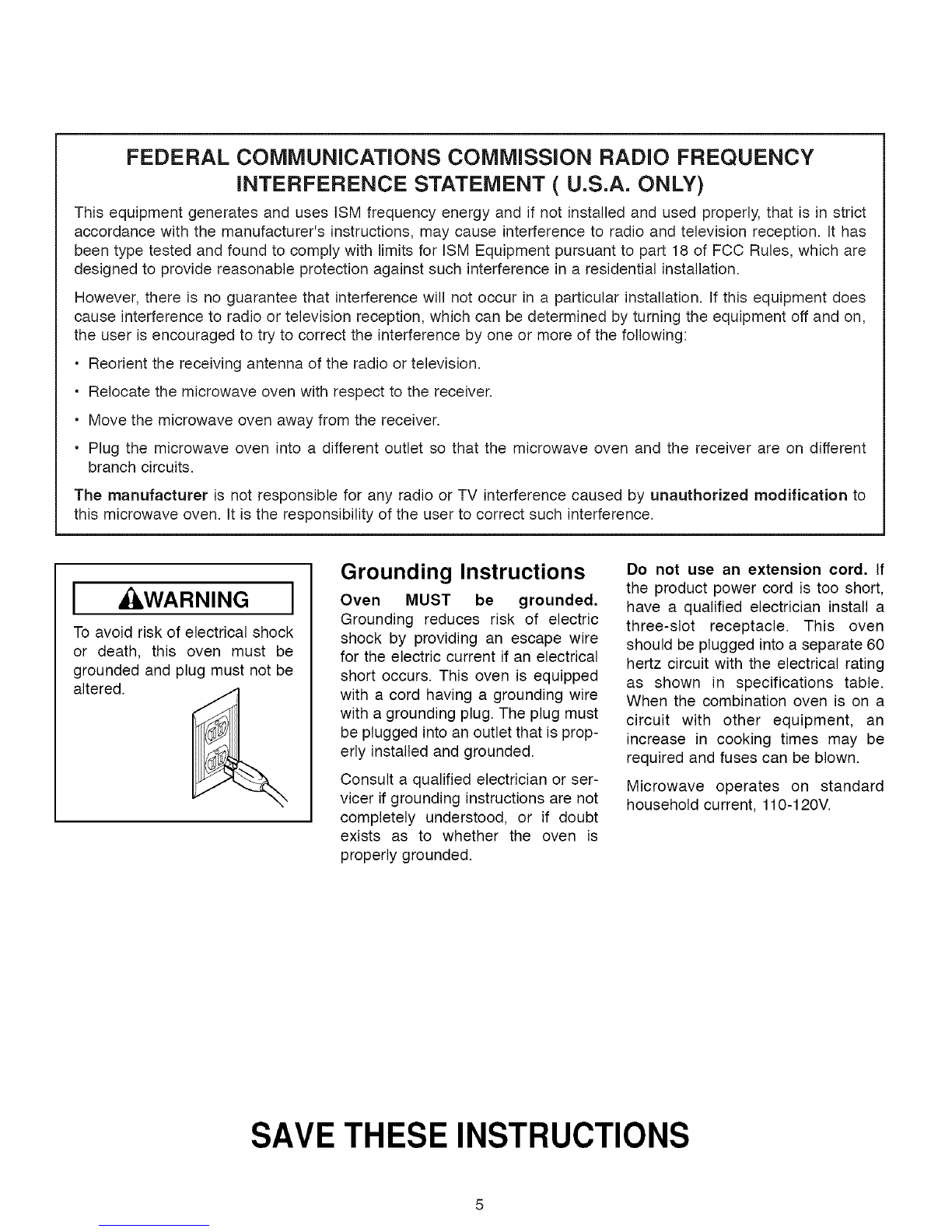 FEDERAL COMMUNICATIONS COMMISSION RADIO FREQUENCY INTERFERENCE STATEMENT ( U.S.A. ONLY)

This equipment generates and uses ISM frequency energy and if not installed and used properly, that is in strict accordance with the manufacturer's instructions, may cause interference to radio and television reception. It has been type tested and found to comply with limits for ISM Equipment pursuant to part 18 of FCC Rules, which are designed to provide reasonable protection against such interference in a residential installation.

However, there is no guarantee that interference will not occur in a particular installation. If this equipment does cause interference to radio or television reception, which can be determined by turning the equipment off and on, the user is encouraged to try to correct the interference by one or more of the following:

• Reorient the receiving antenna of the radio or television.

• Relocate the microwave oven with respect to the receiver.

• Move the microwave oven away from the receiver.

• Plug the microwave oven into a different outlet so that the microwave oven and the receiver are on different branch circuits.

The manufacturer is not responsible for any radio or TV interference caused by unauthorized modification to this microwave oven. It is the responsibility of the user to correct such interference.

WARNING

To avoid risk of electrical shock or death, this oven must be grounded and plug must not be altered.

Grounding Instructions

Oven MUST be grounded. Grounding reduces risk of electric shock by providing an escape wire for the electric current if an electrical short occurs. This oven is equipped with a cord having a grounding wire with a grounding plug. The plug must be plugged into an outlet that is properly installed and grounded.

Consult a qualified electrician or servicer if grounding instructions are not completely understood, or if doubt exists as to whether the oven is properly grounded.

Do not use an extension cord. If the product power cord is too short, have a qualified electrician install a three-slot receptacle. This oven should be plugged into a separate 60 hertz circuit with the electrical rating as shown in specifications table. When the combination oven is on a circuit with other equipment, an increase in cooking times may be required and fuses can be blown.

Microwave operates on standard household current, 110-120V.

SAVE THESE INSTRUCTIONS

5